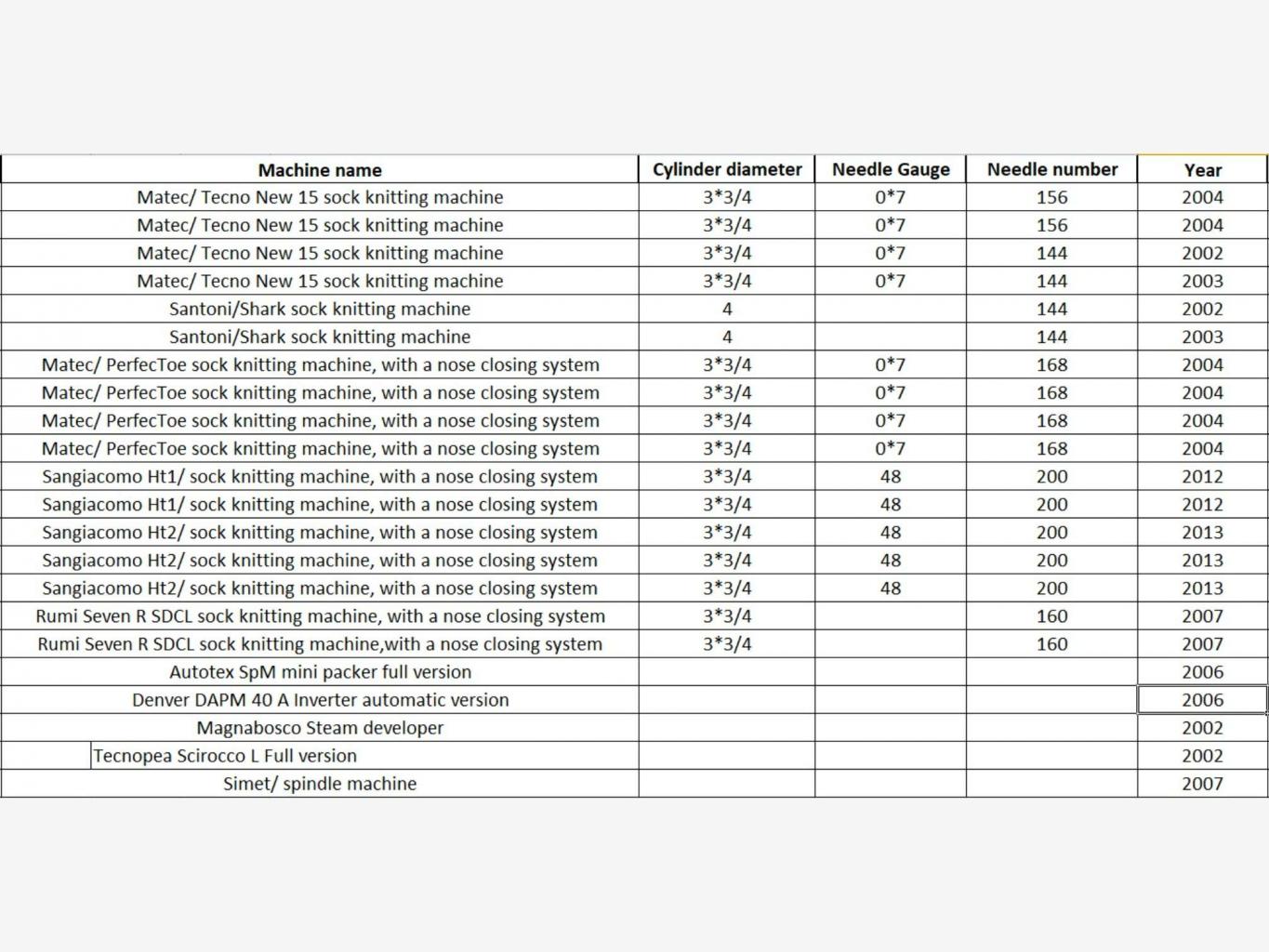 | Machine name | Cylinder diameter | Needle Gauge | Needle number | Year |
|---|---|---|---|---|
| Matec/ Tecno New 15 sock knitting machine | 3*3/4 | 0*7 | 156 | 2004 |
| Matec/ Tecno New 15 sock knitting machine | 3*3/4 | 0*7 | 156 | 2004 |
| Matec/ Tecno New 15 sock knitting machine | 3*3/4 | 0*7 | 144 | 2002 |
| Matec/ Tecno New 15 sock knitting machine | 3*3/4 | 0*7 | 144 | 2003 |
| Santoni/Shark sock knitting machine | 4 | | 144 | 2002 |
| Santoni/Shark sock knitting machine | 4 | | 144 | 2003 |
| Matec/ PerfecToe sock knitting machine, with a nose closing system | 3*3/4 | 0*7 | 168 | 2004 |
| Matec/ PerfecToe sock knitting machine, with a nose closing system | 3*3/4 | 0*7 | 168 | 2004 |
| Matec/ PerfecToe sock knitting machine, with a nose closing system | 3*3/4 | 0*7 | 168 | 2004 |
| Matec/ PerfecToe sock knitting machine, with a nose closing system | 3*3/4 | 0*7 | 168 | 2004 |
| Sangiacomo Ht1/ sock knitting machine, with a nose closing system | 3*3/4 | 48 | 200 | 2012 |
| Sangiacomo Ht1/ sock knitting machine, with a nose closing system | 3*3/4 | 48 | 200 | 2012 |
| Sangiacomo Ht2/ sock knitting machine, with a nose closing system | 3*3/4 | 48 | 200 | 2013 |
| Sangiacomo Ht2/ sock knitting machine, with a nose closing system | 3*3/4 | 48 | 200 | 2013 |
| Sangiacomo Ht2/ sock knitting machine, with a nose closing system | 3*3/4 | 48 | 200 | 2013 |
| Rumi Seven R SDCL sock knitting machine, with a nose closing system | 3*3/4 | | 160 | 2007 |
| Rumi Seven R SDCL sock knitting machine,with a nose closing system | 3*3/4 | | 160 | 2007 |
| Autotex SpM mini packer full version | | | | 2006 |
| Denver DAPM 40 A Inverter automatic version | | | | 2006 |
| Magnabosco Steam developer | | | | 2002 |
| Tecnopea Scirocco L Full version | | | | 2002 |
| Simet/ spindle machine | | | | 2007 |